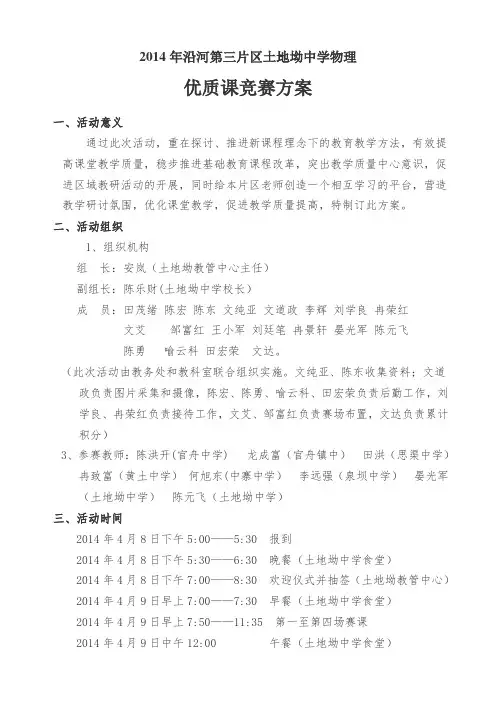 2014 年沿河第三片区土地坳中学物理

优质课竞赛方案

一、活动意义

通过此次活动，重在探讨、推进新课程理念下的教育教学方法，有效提高课堂教学质量，稳步推进基础教育课程改革，突出教学质量中心意识，促进区域教研活动的开展，同时给本片区老师创造一个相互学习的平台，营造教学研讨氛围，优化课堂教学，促进教学质量提高，特制订此方案。

二、活动组织

1、组织机构

组　长：安岚（土地坳教管中心主任）

副组长：陈乐财（土地坳中学校长）

成　员：田茂绪 陈宏 陈东 文纯亚 文道政 李辉 刘学良 冉荣红 文艾 邹富红 王小军 刘廷笔 冉景轩 晏光军 陈元飞 陈勇 喻云科 田宏荣 文达。

（此次活动由教务处和教科室联合组织实施。文纯亚、陈东收集资料；文道政负责图片采集和摄像，陈宏、陈勇、喻云科、田宏荣负责后勤工作，刘学良、冉荣红负责接待工作，文艾、邹富红负责赛场布置，文达负责累计积分）

3、参赛教师：陈洪开（官舟中学） 龙成富（官舟镇中） 田洪（思渠中学） 冉致富（黄土中学） 何旭东（中寨中学） 李远强（泉坝中学） 晏光军（土地坳中学） 陈元飞（土地坳中学）

三、活动时间

2014 年 4 月 8 日下午 5:00——5:30 报到

2014 年 4 月 8 日下午 5:30——6:30 晚餐（土地坳中学食堂）

2014 年 4 月 8 日下午 7:00——8:30 欢迎仪式并抽签（土地坳教管中心）

2014 年 4 月 9 日早上 7:00——7:30 早餐（土地坳中学食堂）

2014 年 4 月 9 日早上 7:50——11:35 第一至第四场赛课

2014 年 4 月 9 日中午 12:00 午餐（土地坳中学食堂）